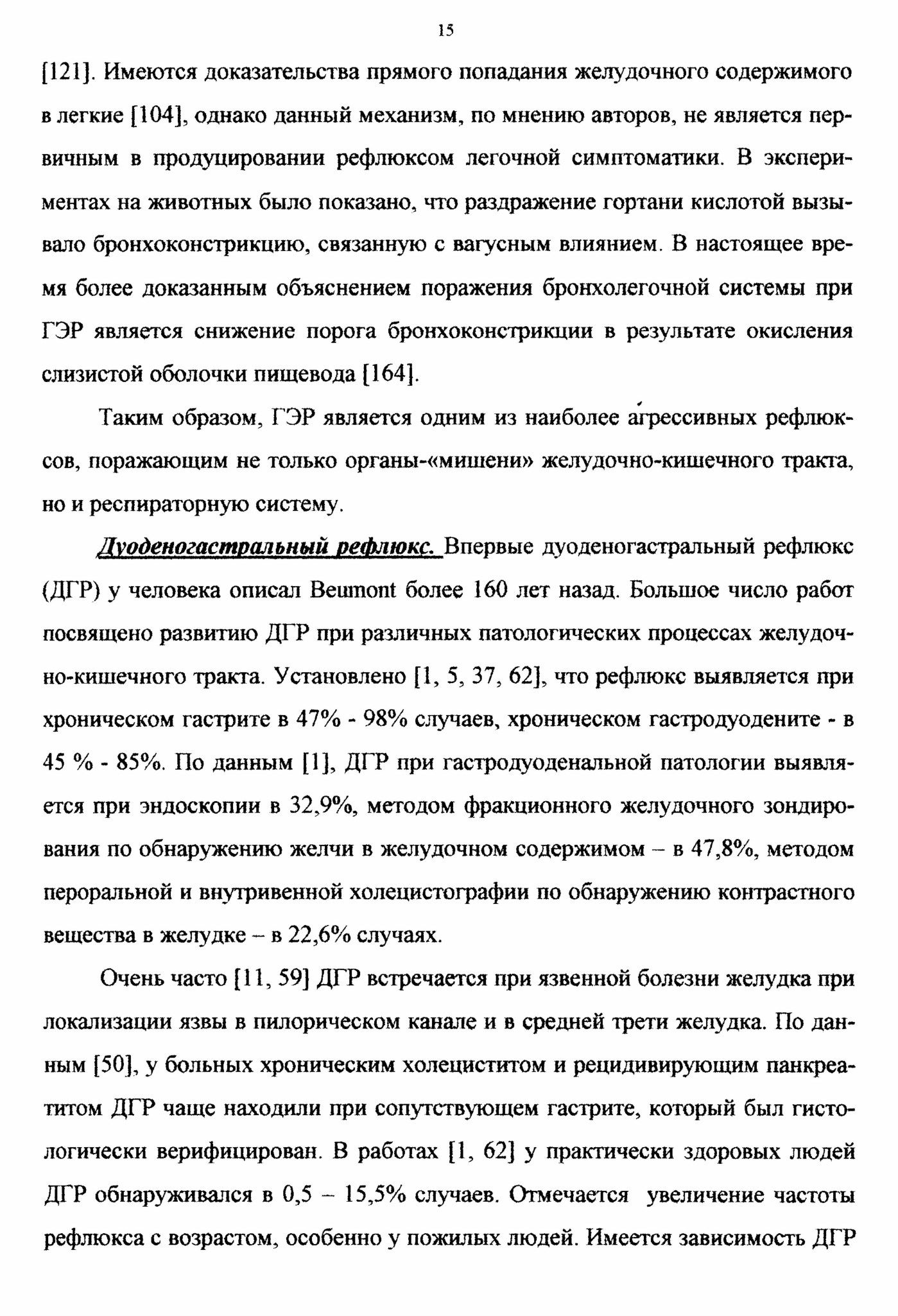 15

[121]. Имеются доказательства прямого попадания желудочного содержимого в легкие [104], однако данный механизм, по мнению авторов, не является первичным в продуцировании рефлюксом легочной симптоматики. В экспериментах на животных было показано, что раздражение гортани кислотой вызывало бронхоконстрикцию, связанную с вагусным влиянием. В настоящее время более доказанным объяснением поражения бронхолегочной системы при ГЭР является снижение порога бронхоконстрикции в результате окисления слизистой оболочки пищевода [164].

Таким образом, ГЭР является одним из наиболее агрессивных рефлюксов, поражающим не только органы-«мишени» желудочно-кишечного тракта, но и респираторную систему.

Дуоденогастральный рефлюкс. Впервые дуоденогастральный рефлюкс (ДГР) у человека описал Beumont более 160 лет назад. Большое число работ посвящено развитию ДГР при различных патологических процессах желудочно-кишечного тракта. Установлено [1, 5, 37, 62], что рефлюкс выявляется при хроническом гастрите в 47% - 98% случаев, хроническом гастродуодените - в 45 % - 85%. По данным [1], ДГР при гастродуоденальной патологии выявляется при эндоскопии в 32,9%, методом фракционного желудочного зондирования по обнаружению желчи в желудочном содержимом – в 47,8%, методом пероральной и внутривенной холецистографии по обнаружению контрастного вещества в желудке – в 22,6% случаях.

Очень часто [11, 59] ДГР встречается при язвенной болезни желудка при локализации язвы в пилорическом канале и в средней трети желудка. По данным [50], у больных хроническим холециститом и рецидивирующим панкреатитом ДГР чаще находили при сопутствующем гастрите, который был гистологически верифицирован. В работах [1, 62] у практически здоровых людей ДГР обнаруживался в 0,5 – 15,5% случаев. Отмечается увеличение частоты рефлюкса с возрастом, особенно у пожилых людей. Имеется зависимость ДГР